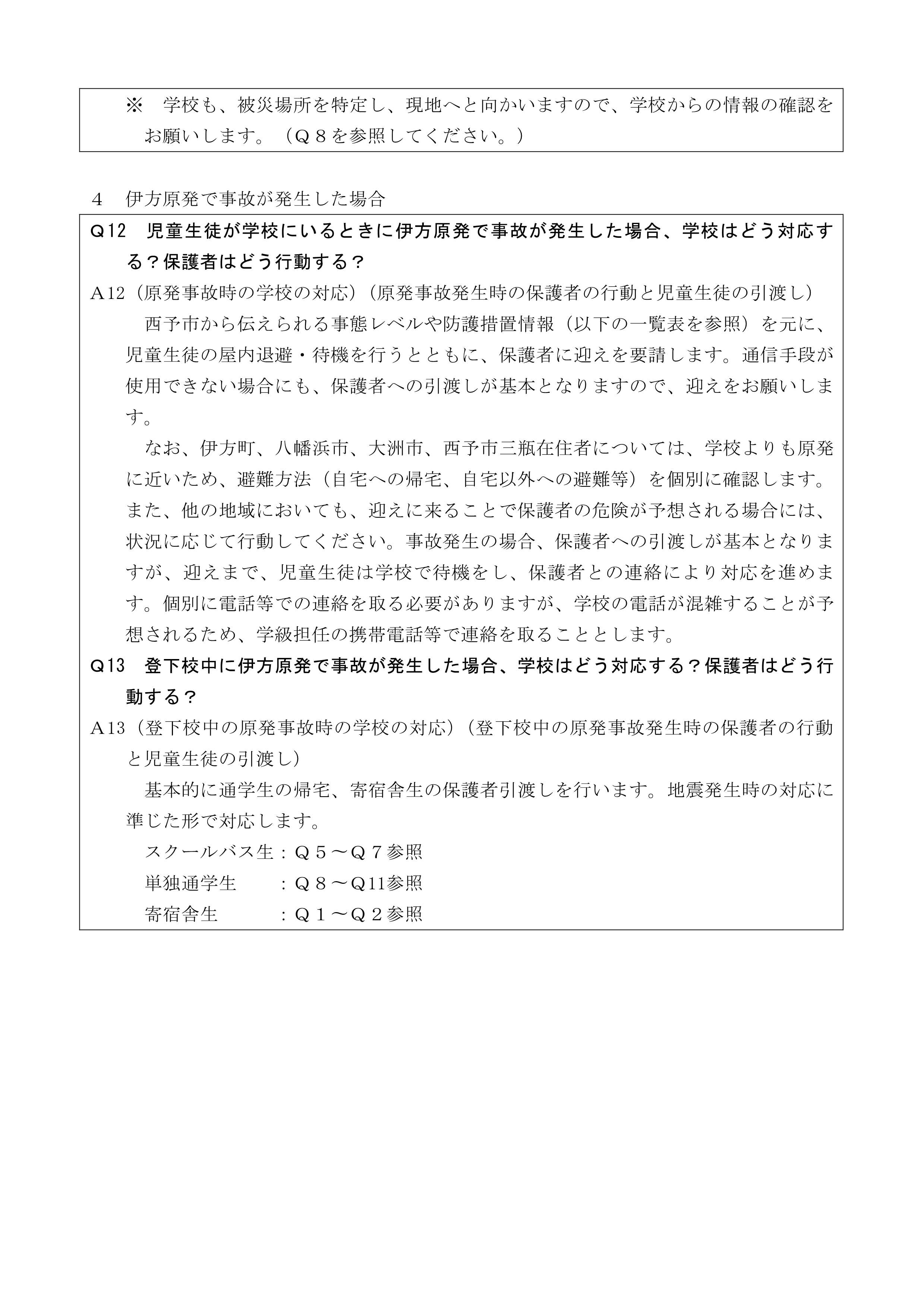 ※　学校も、被災場所を特定し、現地へと向かいますので、学校からの情報の確認をお願いします。（Ｑ８を参照してください。）

４　伊方原発で事故が発生した場合

Q12　児童生徒が学校にいるときに伊方原発で事故が発生した場合、学校はどう対応する？保護者はどう行動する？

A12（原発事故時の学校の対応）（原発事故発生時の保護者の行動と児童生徒の引渡し）

西予市から伝えられる事態レベルや防護措置情報（以下の一覧表を参照）を元に、児童生徒の屋内退避・待機を行うとともに、保護者に迎えを要請します。通信手段が使用できない場合にも、保護者への引渡しが基本となりますので、迎えをお願いします。

なお、伊方町、八幡浜市、大洲市、西予市三瓶在住者については、学校よりも原発に近いため、避難方法（自宅への帰宅、自宅以外への避難等）を個別に確認します。また、他の地域においても、迎えに来ることで保護者の危険が予想される場合には、状況に応じて行動してください。事故発生の場合、保護者への引渡しが基本となりますが、迎えまで、児童生徒は学校で待機をし、保護者との連絡により対応を進めます。個別に電話等での連絡を取る必要がありますが、学校の電話が混雑することが予想されるため、学級担任の携帯電話等で連絡を取ることとします。

Q13　登下校中に伊方原発で事故が発生した場合、学校はどう対応する？保護者はどう行動する？

A13（登下校中の原発事故時の学校の対応）（登下校中の原発事故発生時の保護者の行動と児童生徒の引渡し）

基本的に通学生の帰宅、寄宿舎生の保護者引渡しを行います。地震発生時の対応に準じた形で対応します。

スクールバス生：Ｑ５～Ｑ７参照
単独通学生　　：Ｑ８～Q11参照
寄宿舎生　　　：Ｑ１～Ｑ２参照